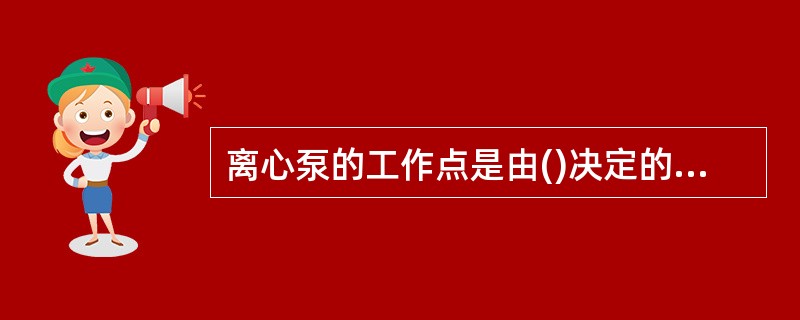 离心泵的工作点是由()决定的...